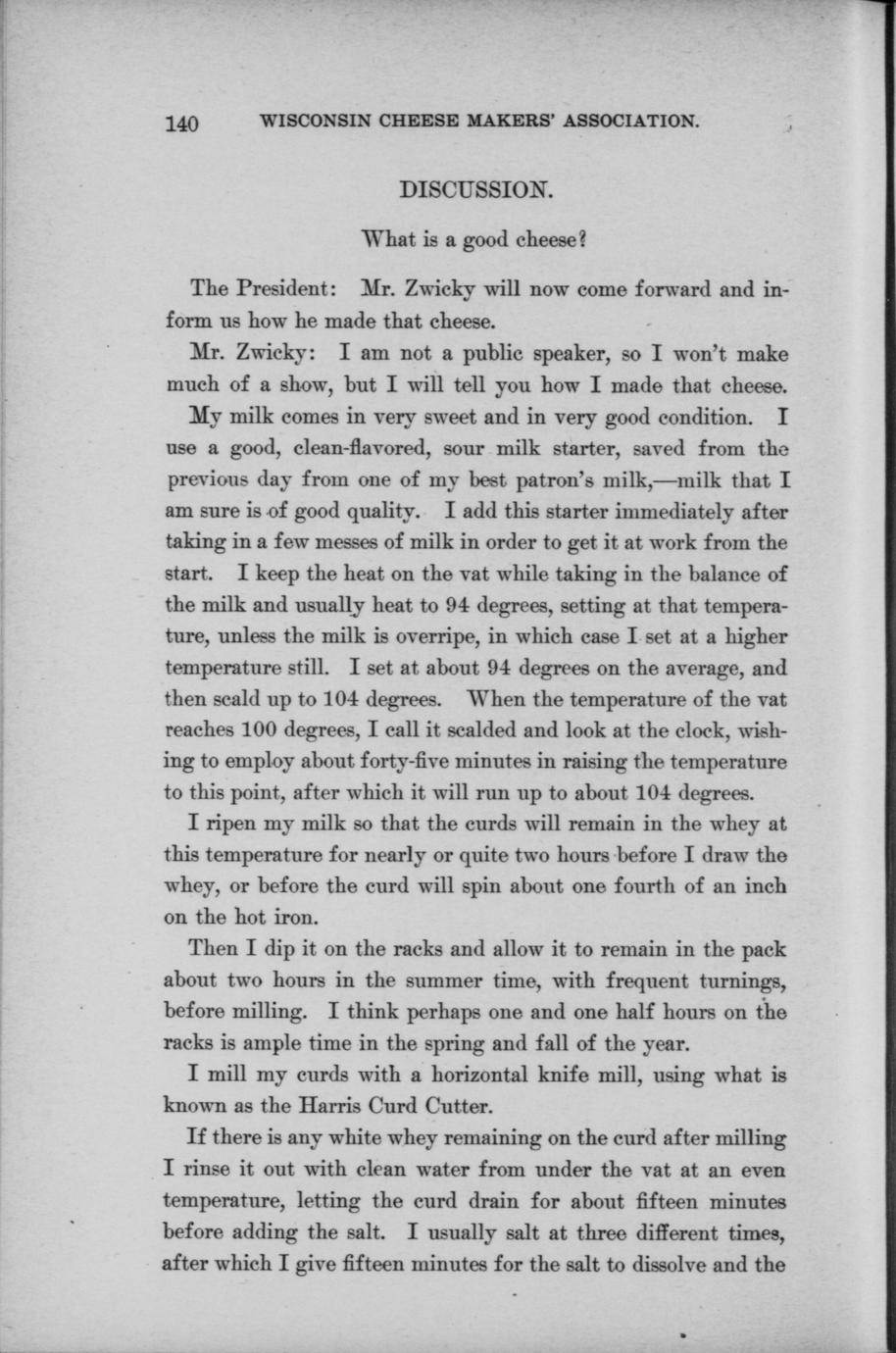 140 WISCONSIN CHEESE MAKERS' ASSOCIATION.

DISCUSSION.

What is a good cheese?

The President: Mr. Zwicky will now come forward and inform us how he made that cheese.

Mr. Zwicky: I am not a public speaker, so I won't make much of a show, but I will tell you how I made that cheese.

My milk comes in very sweet and in very good condition. I use a good, clean-flavored, sour milk starter, saved from the previous day from one of my best patron's milk,—milk that I am sure is of good quality. I add this starter immediately after taking in a few messes of milk in order to get it at work from the start. I keep the heat on the vat while taking in the balance of the milk and usually heat to 94 degrees, setting at that temperature, unless the milk is overripe, in which case I set at a higher temperature still. I set at about 94 degrees on the average, and then scald up to 104 degrees. When the temperature of the vat reaches 100 degrees, I call it scalded and look at the clock, wishing to employ about forty-five minutes in raising the temperature to this point, after which it will run up to about 104 degrees.

I ripen my milk so that the curds will remain in the whey at this temperature for nearly or quite two hours before I draw the whey, or before the curd will spin about one fourth of an inch on the hot iron.

Then I dip it on the racks and allow it to remain in the pack about two hours in the summer time, with frequent turnings, before milling. I think perhaps one and one half hours on the racks is ample time in the spring and fall of the year.

I mill my curds with a horizontal knife mill, using what is known as the Harris Curd Cutter.

If there is any white whey remaining on the curd after milling I rinse it out with clean water from under the vat at an even temperature, letting the curd drain for about fifteen minutes before adding the salt. I usually salt at three different times, after which I give fifteen minutes for the salt to dissolve and the